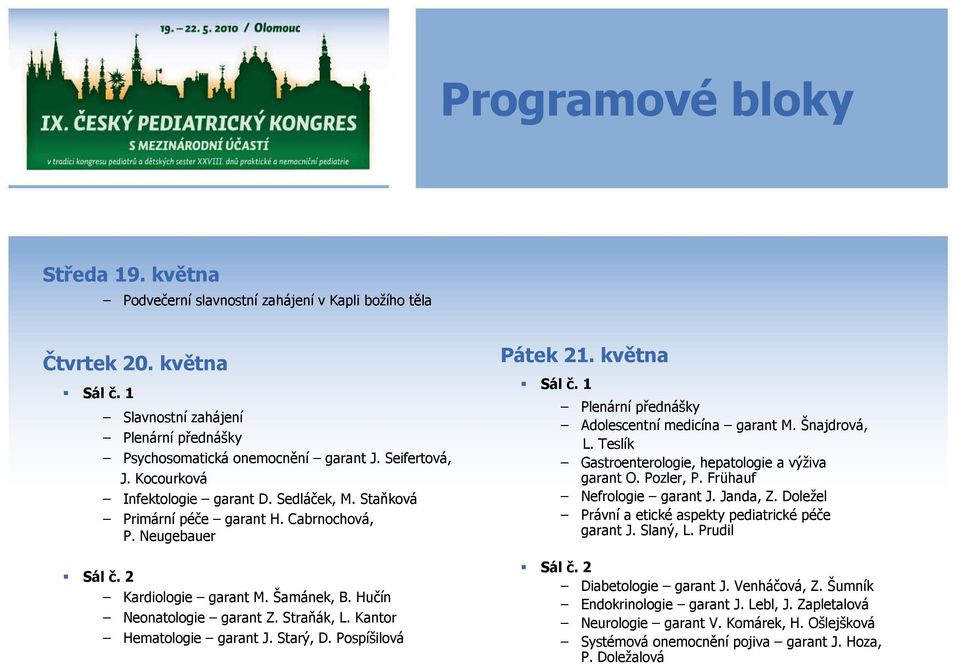 19. – 22. 5. 2010 / Olomouc

IX. ČESKÝ PEDIATRICKÝ KONGRES
S MEZINÁRODNÍ ÚČASTÍ
v tradici kongresu pediatrů a dětských sester XXVIII. dnů praktické a nemocniční pediatrie

Programové bloky

Středa 19. května
– Podvečerní slavnostní zahájení v Kapli božího těla

Čtvrtek 20. května
▪ Sál č. 1
– Slavnostní zahájení
– Plenární přednášky
– Psychosomatická onemocnění – garant J. Seifertová, J. Kocourková
– Infektologie – garant D. Sedláček, M. Staňková
– Primární péče – garant H. Cabrnochová, P. Neugebauer

▪ Sál č. 2
– Kardiologie – garant M. Šamánek, B. Hučín
– Neonatologie – garant Z. Straňák, L. Kantor
– Hematologie – garant J. Starý, D. Pospíšilová

Pátek 21. května
▪ Sál č. 1
– Plenární přednášky
– Adolescentní medicína – garant M. Šnajdrová, L. Teslík
– Gastroenterologie, hepatologie a výživa garant O. Pozler, P. Frühauf
– Nefrologie – garant J. Janda, Z. Doležel
– Právní a etické aspekty pediatrické péče garant J. Slaný, L. Prudil

▪ Sál č. 2
– Diabetologie – garant J. Venháčová, Z. Šumník
– Endokrinologie – garant J. Lebl, J. Zapletalová
– Neurologie – garant V. Komárek, H. Ošlejšková
– Systémová onemocnění pojiva – garant J. Hoza, P. Doležalová